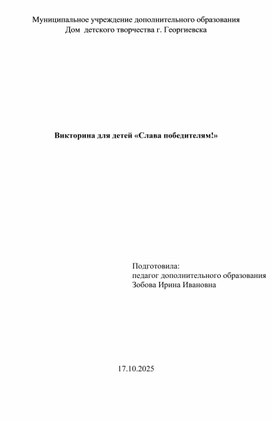 Муниципальное учреждение дополнительного образования
Дом детского творчества г. Георгиевска

Викторина для детей «Слава победителям!»

Подготовила:
педагог дополнительного образования
Зобова Ирина Ивановна

17.10.2025